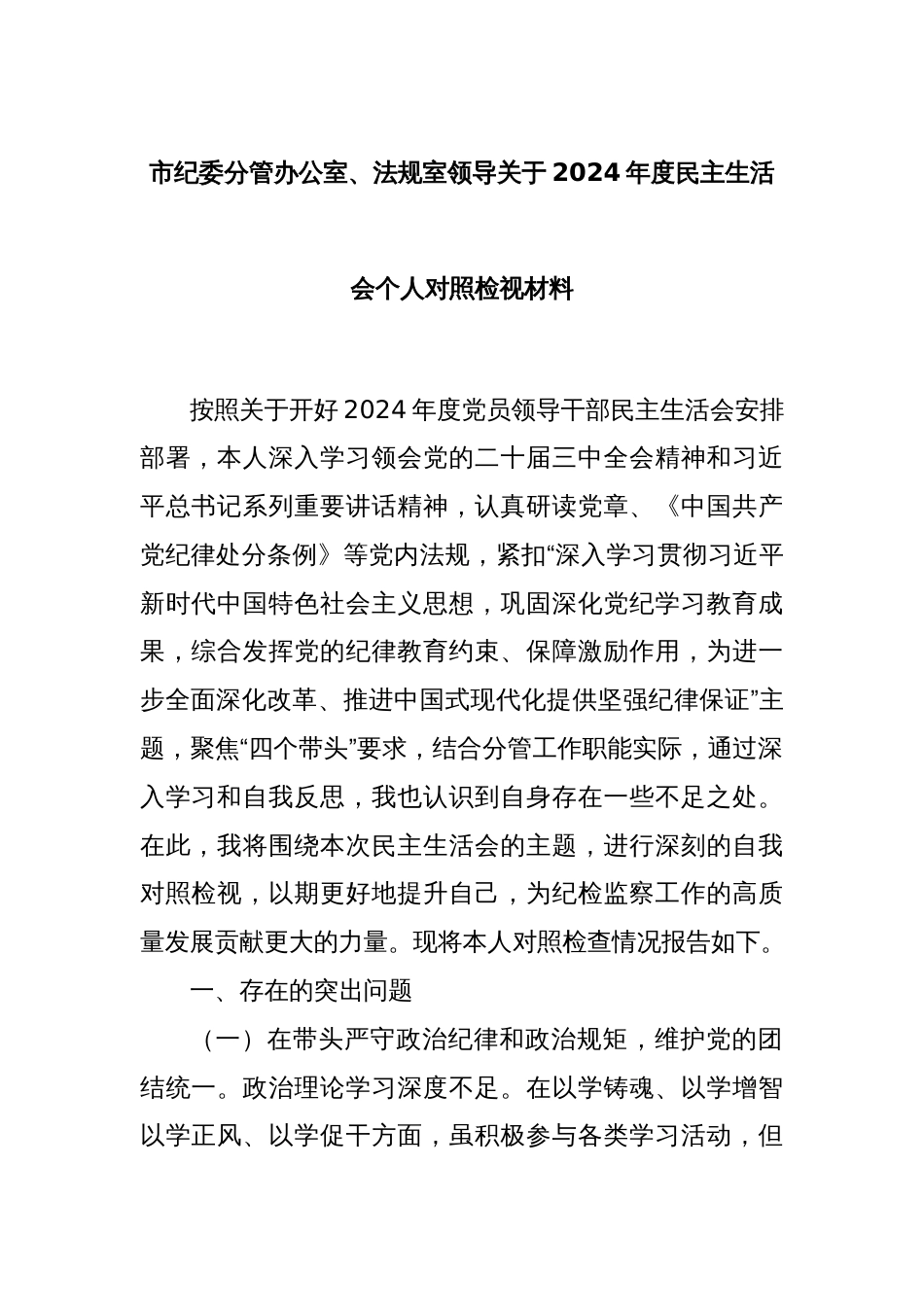 市纪委分管办公室、法规室领导关于2024年度民主生活会个人对照检视材料

按照关于开好2024年度党员领导干部民主生活会安排部署，本人深入学习领会党的二十届三中全会精神和习近平总书记系列重要讲话精神，认真研读党章、《中国共产党纪律处分条例》等党内法规，紧扣“深入学习贯彻习近平新时代中国特色社会主义思想，巩固深化党纪学习教育成果，综合发挥党的纪律教育约束、保障激励作用，为进一步全面深化改革、推进中国式现代化提供坚强纪律保证”主题，聚焦“四个带头”要求，结合分管工作职能实际，通过深入学习和自我反思，我也认识到自身存在一些不足之处。在此，我将围绕本次民主生活会的主题，进行深刻的自我对照检视，以期更好地提升自己，为纪检监察工作的高质量发展贡献更大的力量。现将本人对照检查情况报告如下。

一、存在的突出问题

（一）在带头严守政治纪律和政治规矩，维护党的团结统一。政治理论学习深度不足。在以学铸魂、以学增智以学正风、以学促干方面，虽积极参与各类学习活动，但